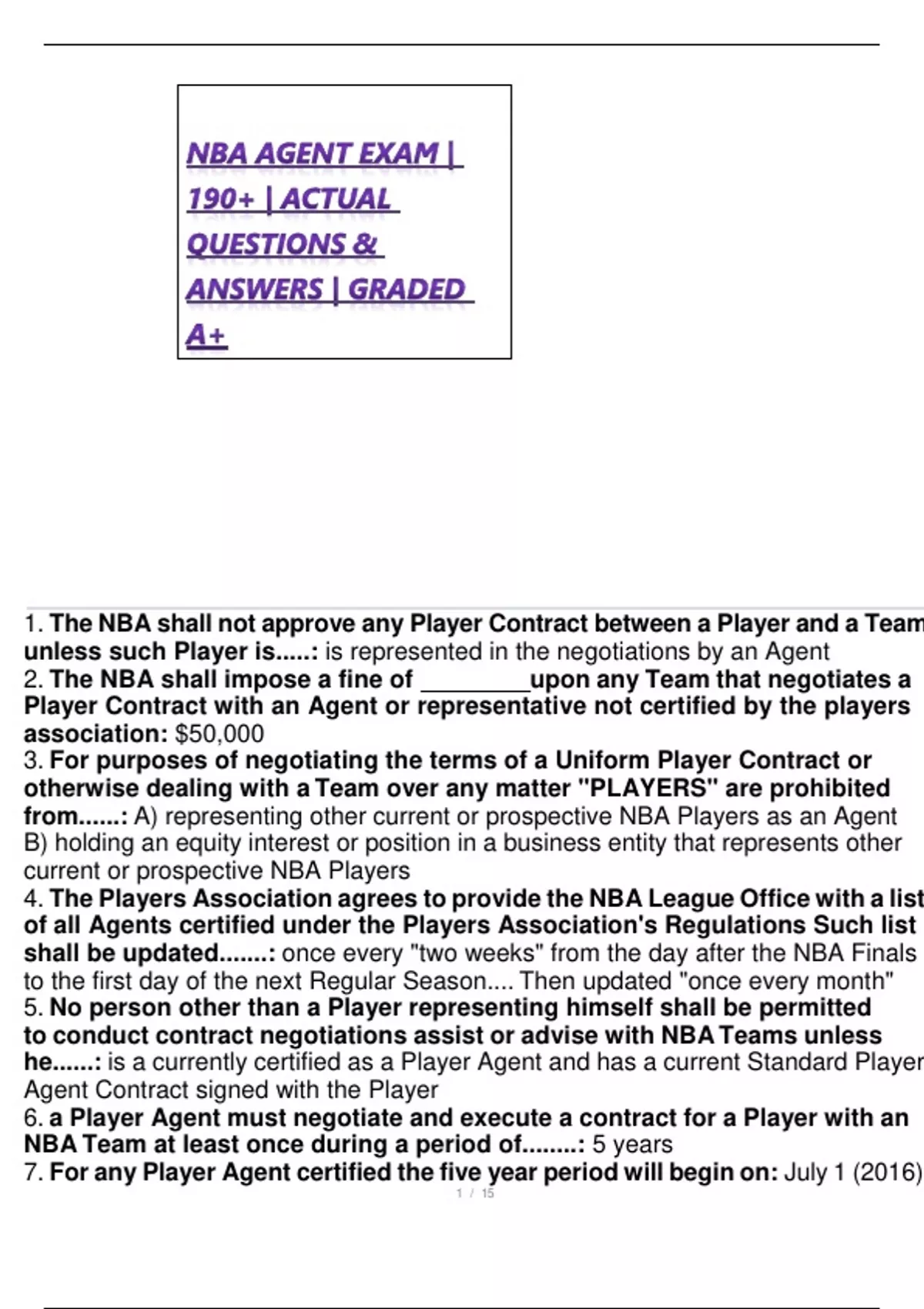 NBA AGENT EXAM | 190+ | ACTUAL QUESTIONS & ANSWERS | GRADED A+

1. The NBA shall not approve any Player Contract between a Player and a Team unless such Player is.....: is represented in the negotiations by an Agent
2. The NBA shall impose a fine of ________upon any Team that negotiates a Player Contract with an Agent or representative not certified by the players association: $50,000
3. For purposes of negotiating the terms of a Uniform Player Contract or otherwise dealing with a Team over any matter "PLAYERS" are prohibited from......: A) representing other current or prospective NBA Players as an Agent B) holding an equity interest or position in a business entity that represents other current or prospective NBA Players
4. The Players Association agrees to provide the NBA League Office with a list of all Agents certified under the Players Association's Regulations Such list shall be updated.......: once every "two weeks" from the day after the NBA Finals to the first day of the next Regular Season.... Then updated "once every month"
5. No person other than a Player representing himself shall be permitted to conduct contract negotiations assist or advise with NBA Teams unless he......: is a currently certified as a Player Agent and has a current Standard Player Agent Contract signed with the Player
6. a Player Agent must negotiate and execute a contract for a Player with an NBA Team at least once during a period of........: 5 years
7. For any Player Agent certified the five year period will begin on: July 1 (2016)
1 / 15